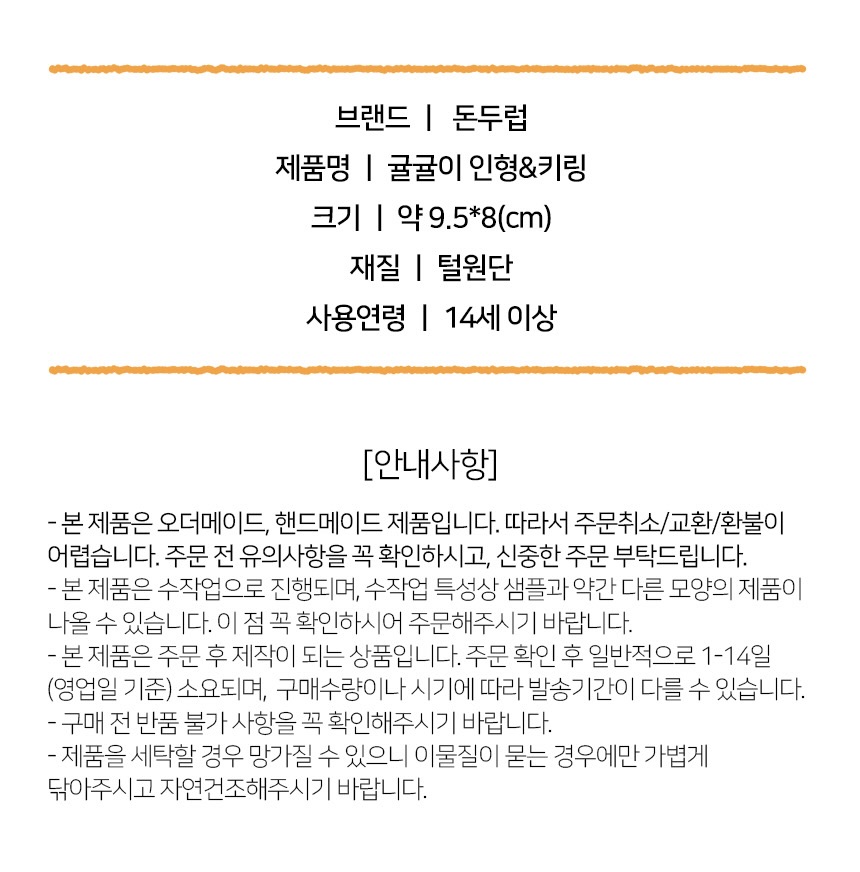 브랜드 | 돈두럽

제품명 | 귤귤이 인형&키링

크기 | 약 9.5*8(cm)

재질 | 털원단

사용연령 | 14세 이상

[안내사항]

- 본 제품은 오더메이드, 핸드메이드 제품입니다. 따라서 주문취소/교환/환불이 어렵습니다. 주문 전 유의사항을 꼭 확인하시고, 신중한 주문 부탁드립니다.
- 본 제품은 수작업으로 진행되며, 수작업 특성상 샘플과 약간 다른 모양의 제품이 나올 수 있습니다. 이 점 꼭 확인하시어 주문해주시기 바랍니다.
- 본 제품은 주문 후 제작이 되는 상품입니다. 주문 확인 후 일반적으로 1-14일 (영업일 기준) 소요되며, 구매수량이나 시기에 따라 발송기간이 다를 수 있습니다.
- 구매 전 반품 불가 사항을 꼭 확인해주시기 바랍니다.
- 제품을 세탁할 경우 망가질 수 있으니 이물질이 묻는 경우에만 가볍게 닦아주시고 자연건조해주시기 바랍니다.